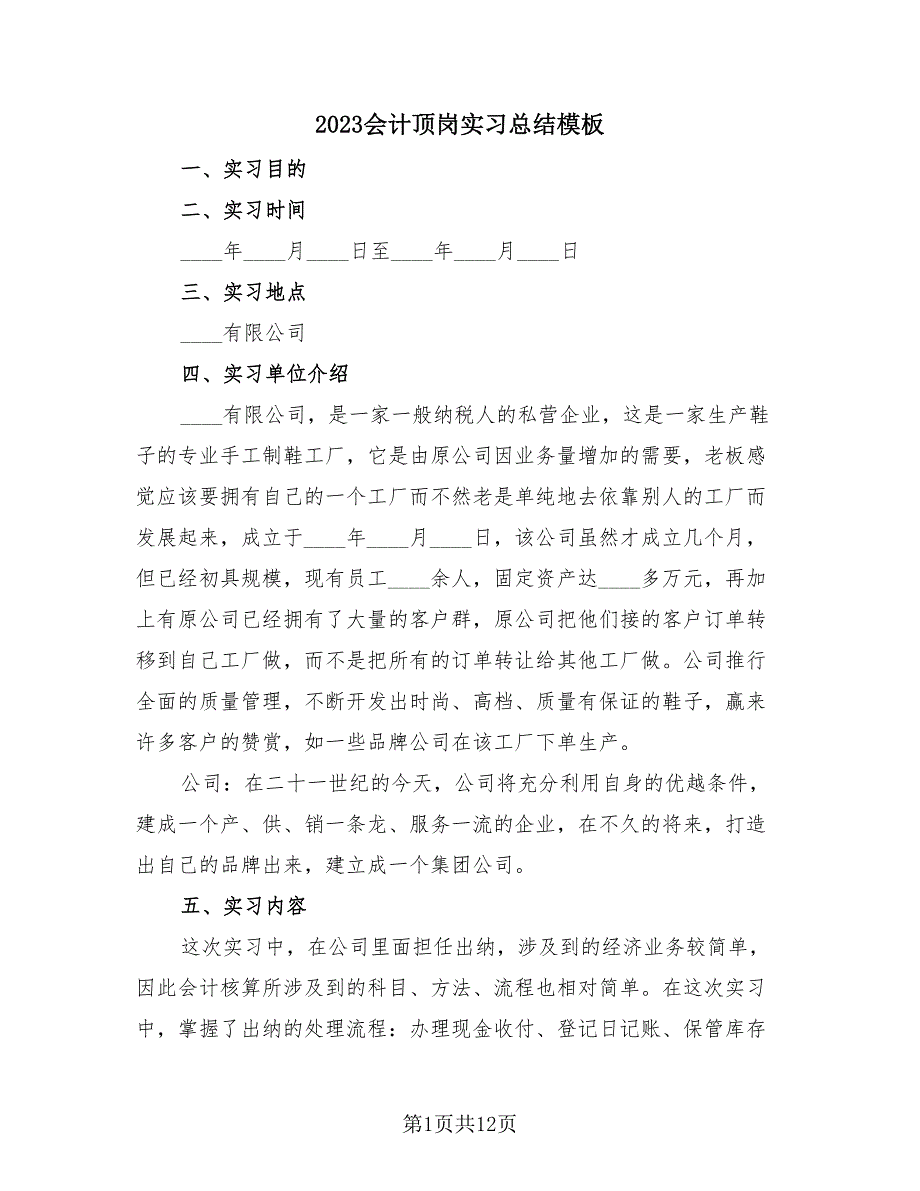 2023会计顶岗实习总结模板

一、实习目的

二、实习时间

____年____月____日至____年____月____日

三、实习地点

____有限公司

四、实习单位介绍

____有限公司，是一家一般纳税人的私营企业，这是一家生产鞋子的专业手工制鞋工厂，它是由原公司因业务量增加的需要，老板感觉应该要拥有自己的一个工厂而不然老是单纯地去依靠别人的工厂而发展起来，成立于____年____月____日，该公司虽然才成立几个月，但已经初具规模，现有员工____余人，固定资产达____多万元，再加上有原公司已经拥有了大量的客户群，原公司把他们接的客户订单转移到自己工厂做，而不是把所有的订单转让给其他工厂做。公司推行全面的质量管理，不断开发出时尚、高档、质量有保证的鞋子，赢来许多客户的赞赏，如一些品牌公司在该工厂下单生产。

公司：在二十一世纪的今天，公司将充分利用自身的优越条件，建成一个产、供、销一条龙、服务一流的企业，在不久的将来，打造出自己的品牌出来，建立成一个集团公司。

五、实习内容

这次实习中，在公司里面担任出纳，涉及到的经济业务较简单，因此会计核算所涉及到的科目、方法、流程也相对简单。在这次实习中，掌握了出纳的处理流程：办理现金收付、登记日记账、保管库存

第1页共12页